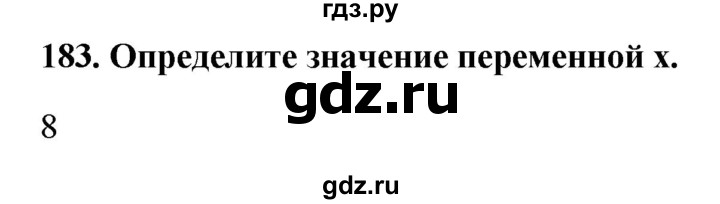 гдз.ру

183. Определите значение переменной x.

gdz.ru

8

gdz.ru